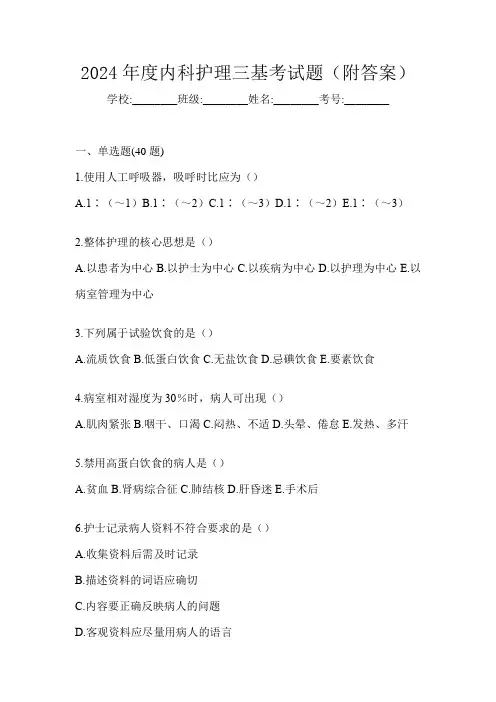 2024 年度内科护理三基考试题（附答案）

学校:________班级:________姓名:________考号:________

一、单选题(40 题)

1.使用人工呼吸器，吸呼时比应为（）

A.1：（~1）B.1：（~2）C.1：（~3）D.1：（~2）E.1：（~3）

2.整体护理的核心思想是（）

A.以患者为中心 B.以护士为中心 C.以疾病为中心 D.以护理为中心 E.以病室管理为中心

3.下列属于试验饮食的是（）

A.流质饮食 B.低蛋白饮食 C.无盐饮食 D.忌碘饮食 E.要素饮食

4.病室相对湿度为 30%时，病人可出现（）

A.肌肉紧张 B.咽干、口渴 C.闷热、不适 D.头晕、倦怠 E.发热、多汗

5.禁用高蛋白饮食的病人是（）

A.贫血 B.肾病综合征 C.肺结核 D.肝昏迷 E.手术后

6.护士记录病人资料不符合要求的是（）

A.收集资料后需及时记录

B.描述资料的词语应确切

C.内容要正确反映病人的问题

D.客观资料应尽量用病人的语言